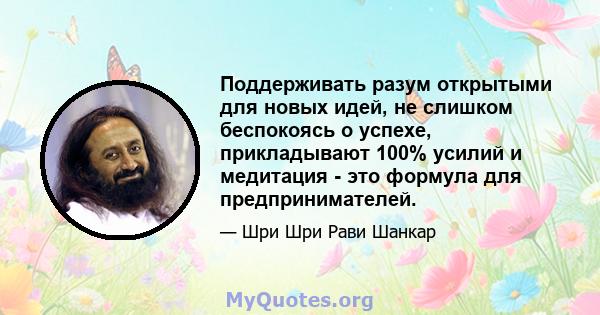 Поддерживать разум открытыми для новых идей, не слишком беспокоясь о успехе, прикладывают 100% усилий и медитация - это формула для предпринимателей.

— Шри Шри Рави Шанкар

MyQuotes.org